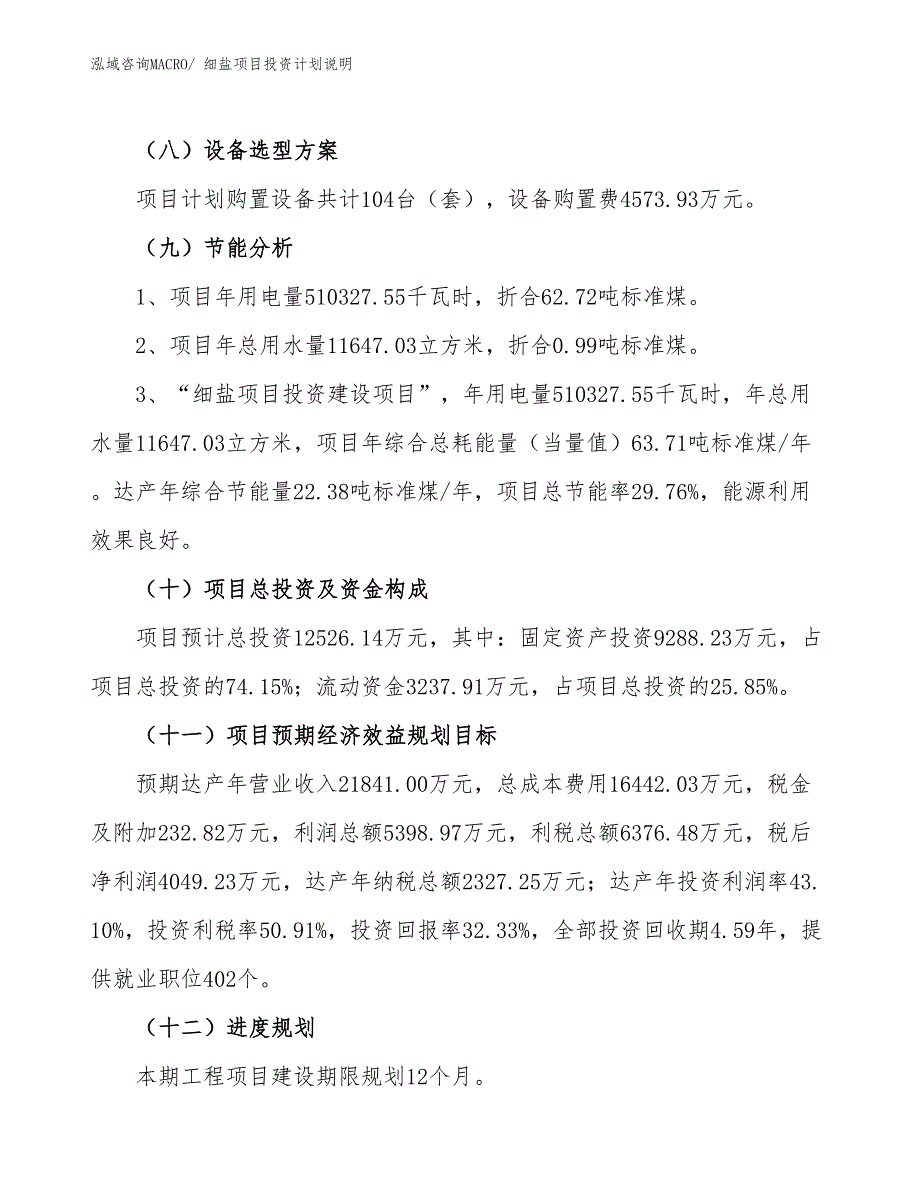 泓域咨询MACRO/ 细盐项目投资计划说明

（八）设备选型方案

项目计划购置设备共计104台（套），设备购置费4573.93万元。

（九）节能分析

1、项目年用电量510327.55千瓦时，折合62.72吨标准煤。

2、项目年总用水量11647.03立方米，折合0.99吨标准煤。

3、“细盐项目投资建设项目”，年用电量510327.55千瓦时，年总用水量11647.03立方米，项目年综合总耗能量（当量值）63.71吨标准煤/年。达产年综合节能量22.38吨标准煤/年，项目总节能率29.76%，能源利用效果良好。

（十）项目总投资及资金构成

项目预计总投资12526.14万元，其中：固定资产投资9288.23万元，占项目总投资的74.15%；流动资金3237.91万元，占项目总投资的25.85%。

（十一）项目预期经济效益规划目标

预期达产年营业收入21841.00万元，总成本费用16442.03万元，税金及附加232.82万元，利润总额5398.97万元，利税总额6376.48万元，税后净利润4049.23万元，达产年纳税总额2327.25万元；达产年投资利润率43.10%，投资利税率50.91%，投资回报率32.33%，全部投资回收期4.59年，提供就业职位402个。

（十二）进度规划

本期工程项目建设期限规划12个月。